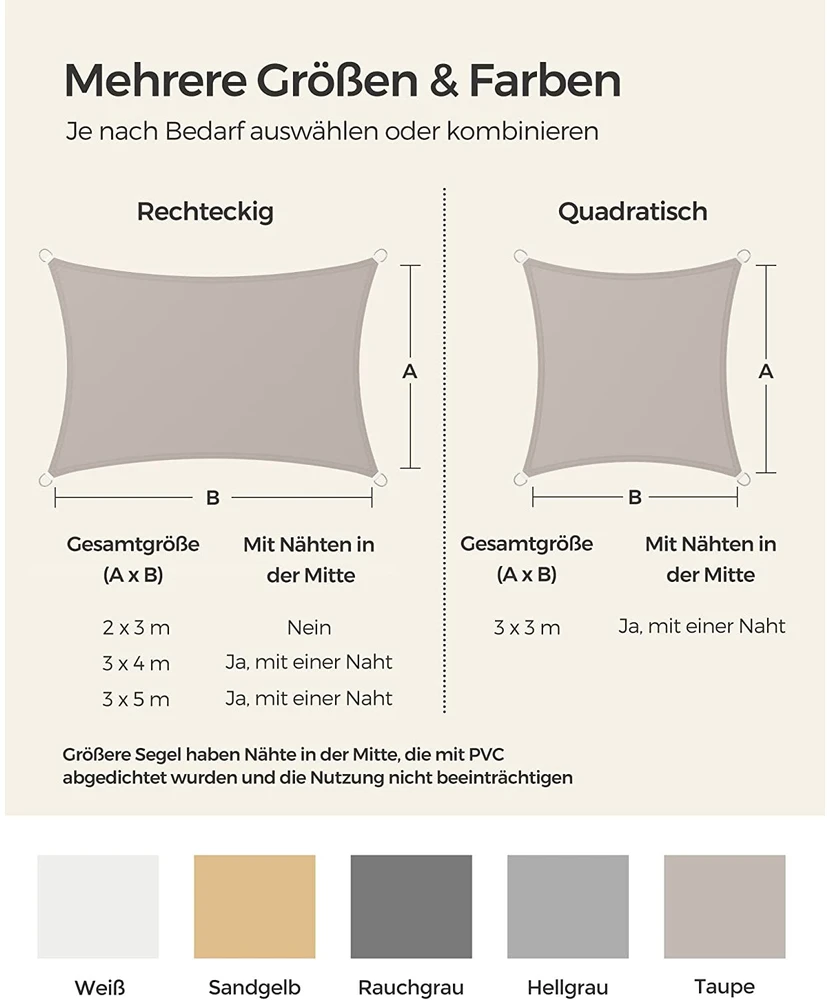 Mehrere Größen & Farben

Je nach Bedarf auswählen oder kombinieren

Rechteckig

A

B

| Gesamtgröße (A x B) | Mit Nähten in der Mitte |
|---|---|
| 2 x 3 m | Nein |
| 3 x 4 m | Ja, mit einer Naht |
| 3 x 5 m | Ja, mit einer Naht |

Quadratisch

A

B

| Gesamtgröße (A x B) | Mit Nähten in der Mitte |
|---|---|
| 3 x 3 m | Ja, mit einer Naht |

Größere Segel haben Nähte in der Mitte, die mit PVC abgedichtet wurden und die Nutzung nicht beeinträchtigen

Weiß

Sandgelb

Rauchgrau

Hellgrau

Taupe